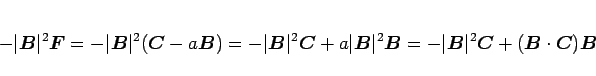 $-|\boldsymbol{B}|^2\boldsymbol{F} = -|\boldsymbol{B}|^2(\boldsymbol{C} - a\boldsymbol{B}) = -|\boldsymbol{B}|^2\boldsymbol{C} + a|\boldsymbol{B}|^2\boldsymbol{B} = -|\boldsymbol{B}|^2\boldsymbol{C} + (\boldsymbol{B} \cdot \boldsymbol{C})\boldsymbol{B}$